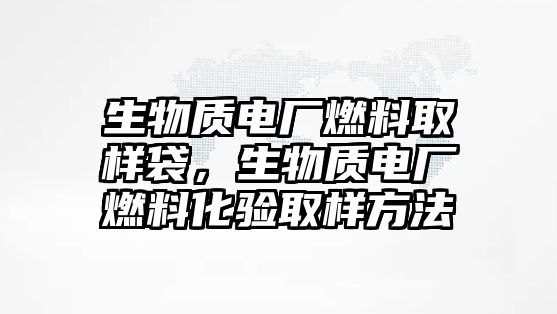 生物质电厂燃料取样袋，生物质电厂燃料化验取样方法